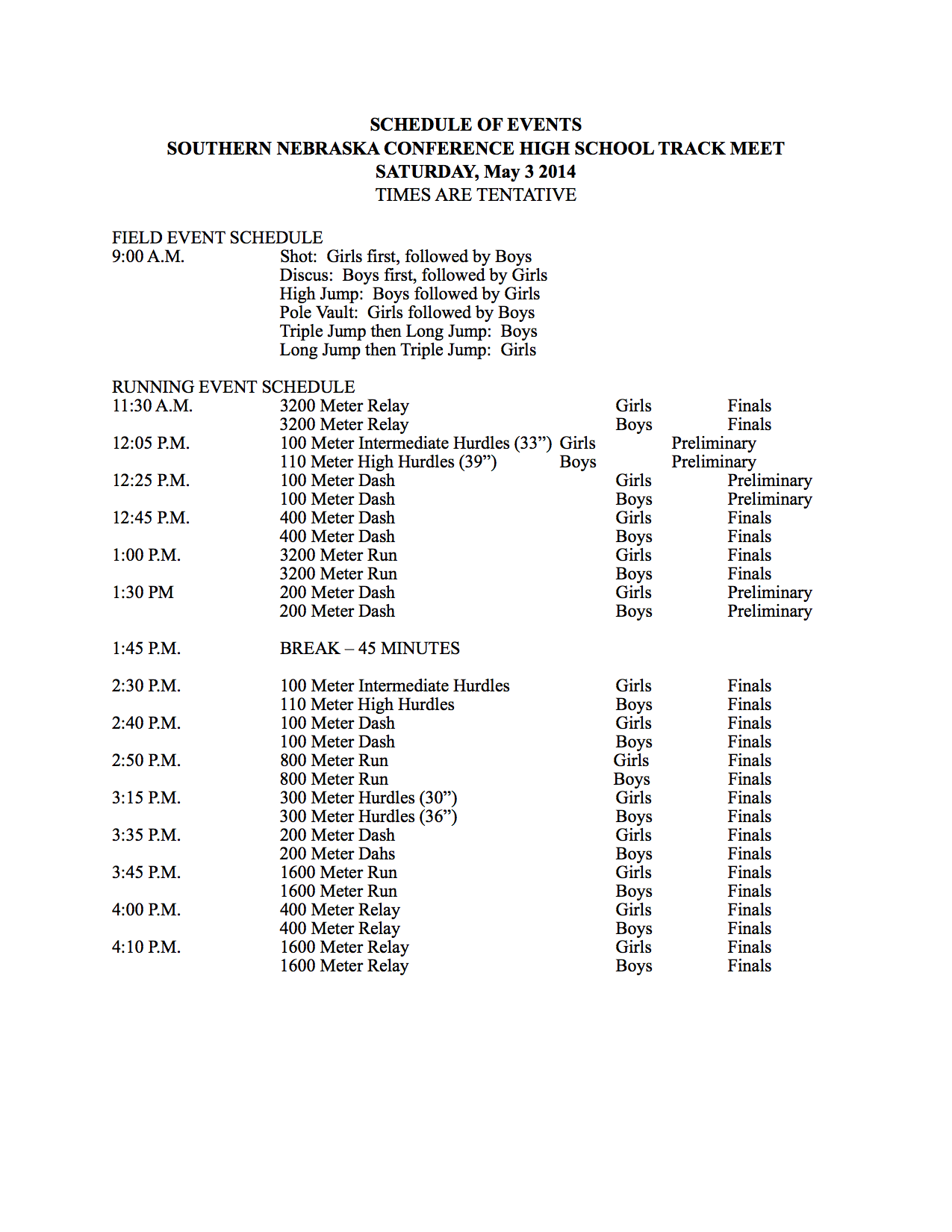 SCHEDULE OF EVENTS
SOUTHERN NEBRASKA CONFERENCE HIGH SCHOOL TRACK MEET
SATURDAY, May 3 2014
TIMES ARE TENTATIVE

FIELD EVENT SCHEDULE
9:00 A.M. Shot: Girls first, followed by Boys
Discus: Boys first, followed by Girls
High Jump: Boys followed by Girls
Pole Vault: Girls followed by Boys
Triple Jump then Long Jump: Boys
Long Jump then Triple Jump: Girls

RUNNING EVENT SCHEDULE

| | | | |
|---|---|---|---|
| 11:30 A.M. | 3200 Meter Relay | Girls | Finals |
| | 3200 Meter Relay | Boys | Finals |
| 12:05 P.M. | 100 Meter Intermediate Hurdles (33”) | Girls | Preliminary |
| | 110 Meter High Hurdles (39”) | Boys | Preliminary |
| 12:25 P.M. | 100 Meter Dash | Girls | Preliminary |
| | 100 Meter Dash | Boys | Preliminary |
| 12:45 P.M. | 400 Meter Dash | Girls | Finals |
| | 400 Meter Dash | Boys | Finals |
| 1:00 P.M. | 3200 Meter Run | Girls | Finals |
| | 3200 Meter Run | Boys | Finals |
| 1:30 PM | 200 Meter Dash | Girls | Preliminary |
| | 200 Meter Dash | Boys | Preliminary |
| 1:45 P.M. | BREAK – 45 MINUTES | | |
| 2:30 P.M. | 100 Meter Intermediate Hurdles | Girls | Finals |
| | 110 Meter High Hurdles | Boys | Finals |
| 2:40 P.M. | 100 Meter Dash | Girls | Finals |
| | 100 Meter Dash | Boys | Finals |
| 2:50 P.M. | 800 Meter Run | Girls | Finals |
| | 800 Meter Run | Boys | Finals |
| 3:15 P.M. | 300 Meter Hurdles (30”) | Girls | Finals |
| | 300 Meter Hurdles (36”) | Boys | Finals |
| 3:35 P.M. | 200 Meter Dash | Girls | Finals |
| | 200 Meter Dahs | Boys | Finals |
| 3:45 P.M. | 1600 Meter Run | Girls | Finals |
| | 1600 Meter Run | Boys | Finals |
| 4:00 P.M. | 400 Meter Relay | Girls | Finals |
| | 400 Meter Relay | Boys | Finals |
| 4:10 P.M. | 1600 Meter Relay | Girls | Finals |
| | 1600 Meter Relay | Boys | Finals |